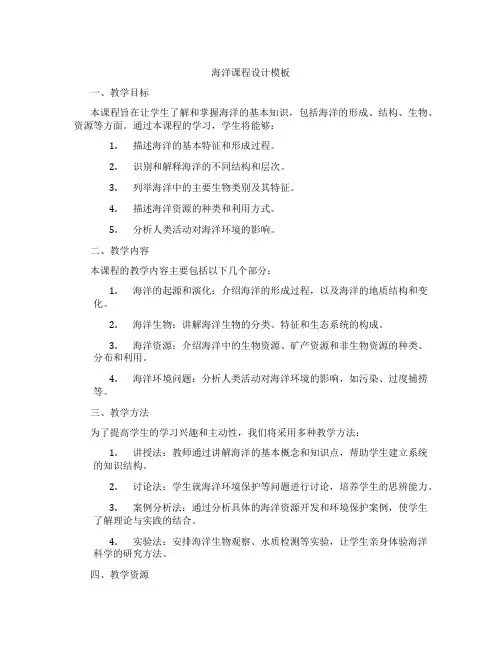 海洋课程设计模板

一、教学目标

本课程旨在让学生了解和掌握海洋的基本知识，包括海洋的形成、结构、生物、资源等方面。通过本课程的学习，学生将能够：

1. 描述海洋的基本特征和形成过程。

2. 识别和解释海洋的不同结构和层次。

3. 列举海洋中的主要生物类别及其特征。

4. 描述海洋资源的种类和利用方式。

5. 分析人类活动对海洋环境的影响。

二、教学内容

本课程的教学内容主要包括以下几个部分：

1. 海洋的起源和演化：介绍海洋的形成过程，以及海洋的地质结构和变化。

2. 海洋生物：讲解海洋生物的分类、特征和生态系统的构成。

3. 海洋资源：介绍海洋中的生物资源、矿产资源和非生物资源的种类、分布和利用。

4. 海洋环境问题：分析人类活动对海洋环境的影响，如污染、过度捕捞等。

三、教学方法

为了提高学生的学习兴趣和主动性，我们将采用多种教学方法：

1. 讲授法：教师通过讲解海洋的基本概念和知识点，帮助学生建立系统的知识结构。

2. 讨论法：学生就海洋环境保护等问题进行讨论，培养学生的思辨能力。

3. 案例分析法：通过分析具体的海洋资源开发和环境保护案例，使学生了解理论与实践的结合。

4. 实验法：安排海洋生物观察、水质检测等实验，让学生亲身体验海洋科学的研究方法。

四、教学资源